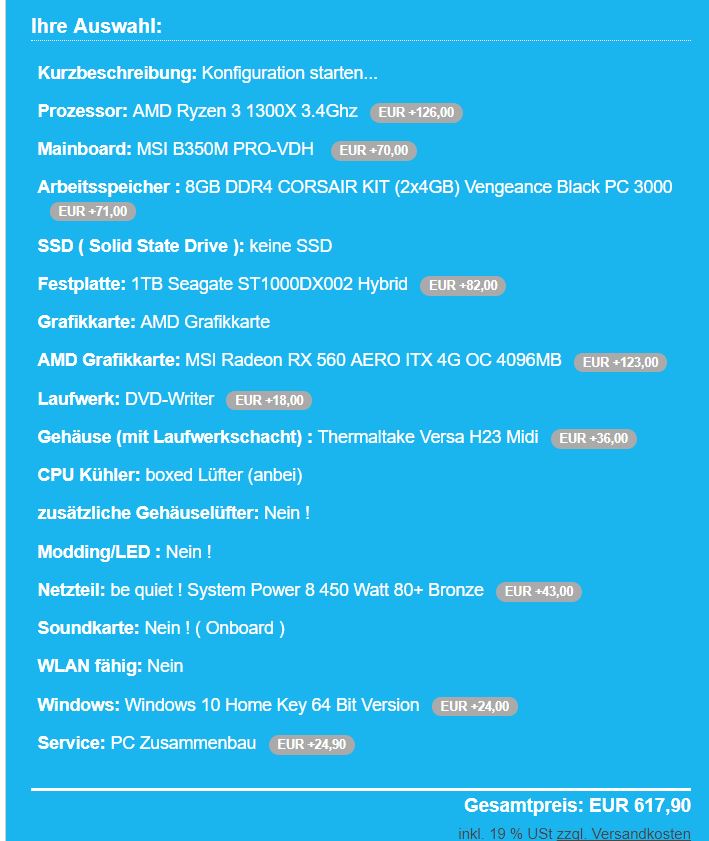 Ihre Auswahl:

Kurzbeschreibung: Konfiguration starten...

Prozessor: AMD Ryzen 3 1300X 3.4Ghz EUR +126,00

Mainboard: MSI B350M PRO-VDH EUR +70,00

Arbeitsspeicher : 8GB DDR4 CORSAIR KIT (2x4GB) Vengeance Black PC 3000 EUR +71,00

SSD ( Solid State Drive ): keine SSD

Festplatte: 1TB Seagate ST1000DX002 Hybrid EUR +82,00

Grafikkarte: AMD Grafikkarte

AMD Grafikkarte: MSI Radeon RX 560 AERO ITX 4G OC 4096MB EUR +123,00

Laufwerk: DVD-Writer EUR +18,00

Gehäuse (mit Laufwerkschacht) : Thermaltake Versa H23 Midi EUR +36,00

CPU Kühler: boxed Lüfter (anbei)

zusätzliche Gehäuselüfter: Nein !

Modding/LED : Nein !

Netzteil: be quiet ! System Power 8 450 Watt 80+ Bronze EUR +43,00

Soundkarte: Nein ! ( Onboard )

WLAN fähig: Nein

Windows: Windows 10 Home Key 64 Bit Version EUR +24,00

Service: PC Zusammenbau EUR +24,90

Gesamtpreis: EUR 617,90

inkl. 19 % USt zzgl. Versandkosten